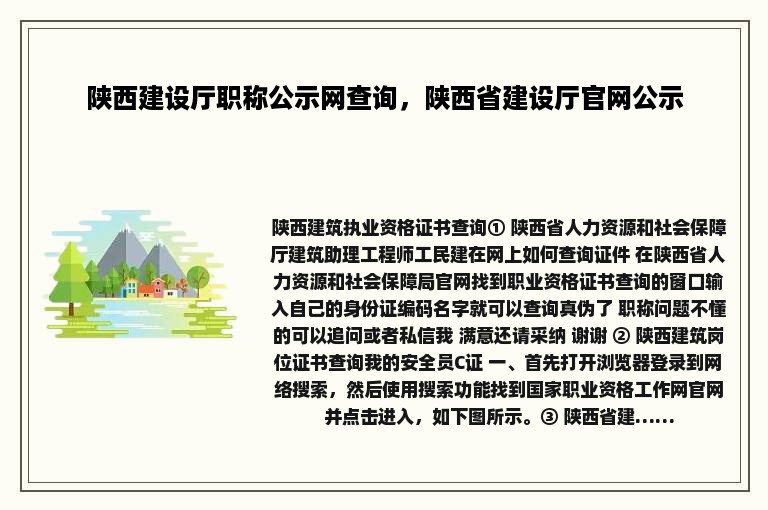 陕西建设厅职称公示网查询，陕西省建设厅官网公示

陕西建筑执业资格证书查询① 陕西省人力资源和社会保障厅建筑助理工程师工民建在网上如何查询证件 在陕西省人力资源和社会保障局官网找到职业资格证书查询的窗口输入自己的身份证编码名字就可以查询真伪了 职称问题不懂的可以追问或者私信我 满意还请采纳 谢谢 ② 陕西建筑岗位证书查询我的安全员C证 一、首先打开浏览器登录到网络搜索，然后使用搜索功能找到国家职业资格工作网官网并点击进入，如下图所示。③ 陕西省建......